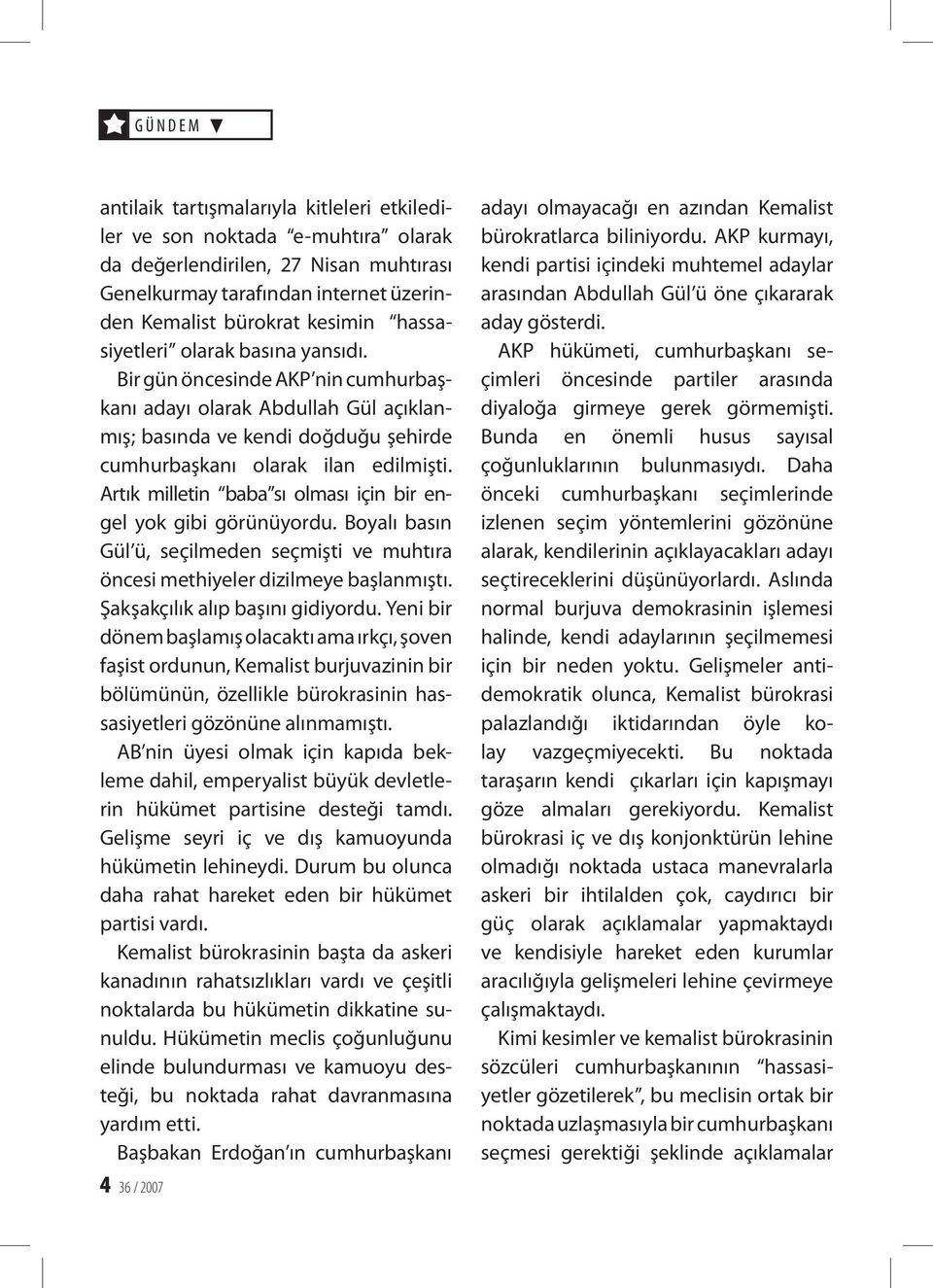 GÜNDEM ▼

antilaik tartışmalarıyla kitleleri etkilediler ve son noktada "e-muhtıra" olarak da değerlendirilen, 27 Nisan muhtırası Genelkurmay tarafından internet üzerinden Kemalist bürokrat kesimin "hassasiyetleri" olarak basına yansıdı.

Bir gün öncesinde AKP'nin cumhurbaşkanı adayı olarak Abdullah Gül açıklanmış; basında ve kendi doğduğu şehirde cumhurbaşkanı olarak ilan edilmişti. Artık milletin "baba"sı olması için bir engel yok gibi görünüyordu. Boyalı basın Gül'ü, seçilmeden seçmişti ve muhtıra öncesi methiyeler dizilmeye başlanmıştı. Şakşakçılık alıp başını gidiyordu. Yeni bir dönem başlamış olacaktı ama ırkçı, şoven faşist ordunun, Kemalist burjuvazinin bir bölümünün, özellikle bürokrasinin hassasiyetleri gözönüne alınmamıştı.

AB'nin üyesi olmak için kapıda bekleme dahil, emperyalist büyük devletlerin hükümet partisine desteği tamdı. Gelişme seyri iç ve dış kamuoyunda hükümetin lehineydi. Durum bu olunca daha rahat hareket eden bir hükümet partisi vardı.

Kemalist bürokrasinin başta da askeri kanadının rahatsızlıkları vardı ve çeşitli noktalarda bu hükümetin dikkatine sunuldu. Hükümetin meclis çoğunluğunu elinde bulundurması ve kamuoyu desteği, bu noktada rahat davranmasına yardım etti.

Başbakan Erdoğan'ın cumhurbaşkanı adayı olmayacağı en azından Kemalist bürokratlarca biliniyordu. AKP kurmayı, kendi partisi içindeki muhtemel adaylar arasından Abdullah Gül'ü öne çıkararak aday gösterdi.

AKP hükümeti, cumhurbaşkanı seçimleri öncesinde partiler arasında diyaloğa girmeye gerek görmemişti. Bunda en önemli husus sayısal çoğunluklarının bulunmasıydı. Daha önceki cumhurbaşkanı seçimlerinde izlenen seçim yöntemlerini gözönüne alarak, kendilerinin açıklayacakları adayı seçtireceklerini düşünüyorlardı. Aslında normal burjuva demokrasinin işlemesi halinde, kendi adaylarının şeçilmemesi için bir neden yoktu. Gelişmeler antidemokratik olunca, Kemalist bürokrasi palazlandığı iktidarından öyle kolay vazgeçmiyecekti. Bu noktada taraşarın kendi çıkarları için kapışmayı göze almaları gerekiyordu. Kemalist bürokrasi iç ve dış konjonktürün lehine olmadığı noktada ustaca manevralarla askeri bir ihtilalden çok, caydırıcı bir güç olarak açıklamalar yapmaktaydı ve kendisiyle hareket eden kurumlar aracılığıyla gelişmeleri lehine çevirmeye çalışmaktaydı.

Kimi kesimler ve kemalist bürokrasinin sözcüleri cumhurbaşkanının "hassasiyetler gözetilerek", bu meclisin ortak bir noktada uzlaşmasıyla bir cumhurbaşkanı seçmesi gerektiği şeklinde açıklamalar

4 36 / 2007